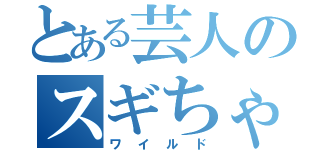 とある芸人の
スギちゃ
ワイルド